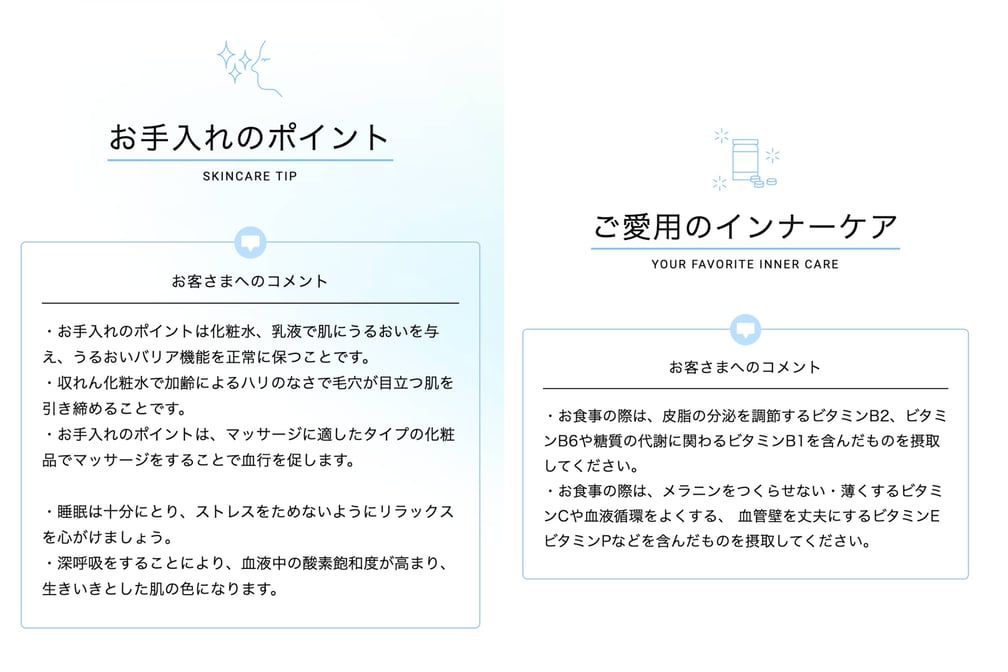 お手入れのポイント

SKINCARE TIP

お客さまへのコメント

・お手入れのポイントは化粧水、乳液で肌にうるおいを与え、うるおいバリア機能を正常に保つことです。
・収れん化粧水で加齢によるハリのなさで毛穴が目立つ肌を引き締めることです。
・お手入れのポイントは、マッサージに適したタイプの化粧品でマッサージをすることで血行を促します。

・睡眠は十分にとり、ストレスをためないようにリラックスを心がけましょう。
・深呼吸をすることにより、血液中の酸素飽和度が高まり、生きいきとした肌の色になります。

ご愛用のインナーケア

YOUR FAVORITE INNER CARE

お客さまへのコメント

・お食事の際は、皮脂の分泌を調節するビタミンB2、ビタミンB6や糖質の代謝に関わるビタミンB1を含んだものを摂取してください。
・お食事の際は、メラニンをつくらせない・薄くするビタミンCや血液循環をよくする、 血管壁を丈夫にするビタミンE ビタミンPなどを含んだものを摂取してください。